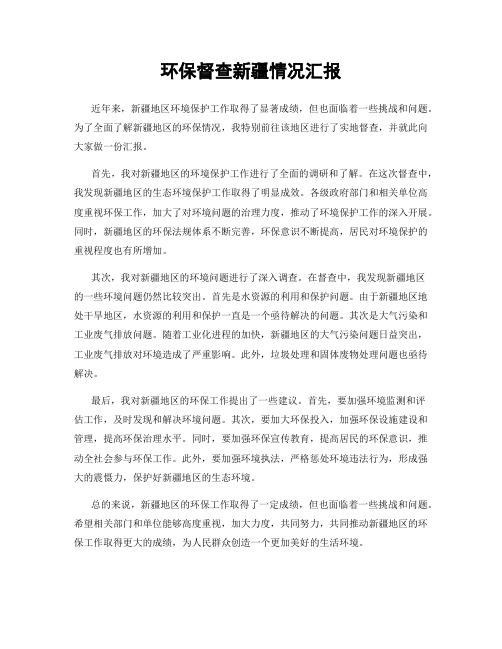 环保督查新疆情况汇报

近年来，新疆地区环境保护工作取得了显著成绩，但也面临着一些挑战和问题。为了全面了解新疆地区的环保情况，我特别前往该地区进行了实地督查，并就此向大家做一份汇报。

首先，我对新疆地区的环境保护工作进行了全面的调研和了解。在这次督查中，我发现新疆地区的生态环境保护工作取得了明显成效。各级政府部门和相关单位高度重视环保工作，加大了对环境问题的治理力度，推动了环境保护工作的深入开展。同时，新疆地区的环保法规体系不断完善，环保意识不断提高，居民对环境保护的重视程度也有所增加。

其次，我对新疆地区的环境问题进行了深入调查。在督查中，我发现新疆地区的一些环境问题仍然比较突出。首先是水资源的利用和保护问题。由于新疆地区地处干旱地区，水资源的利用和保护一直是一个亟待解决的问题。其次是大气污染和工业废气排放问题。随着工业化进程的加快，新疆地区的大气污染问题日益突出，工业废气排放对环境造成了严重影响。此外，垃圾处理和固体废物处理问题也亟待解决。

最后，我对新疆地区的环保工作提出了一些建议。首先，要加强环境监测和评估工作，及时发现和解决环境问题。其次，要加大环保投入，加强环保设施建设和管理，提高环保治理水平。同时，要加强环保宣传教育，提高居民的环保意识，推动全社会参与环保工作。此外，要加强环境执法，严格惩处环境违法行为，形成强大的震慑力，保护好新疆地区的生态环境。

总的来说，新疆地区的环保工作取得了一定成绩，但也面临着一些挑战和问题。希望相关部门和单位能够高度重视，加大力度，共同努力，共同推动新疆地区的环保工作取得更大的成绩，为人民群众创造一个更加美好的生活环境。